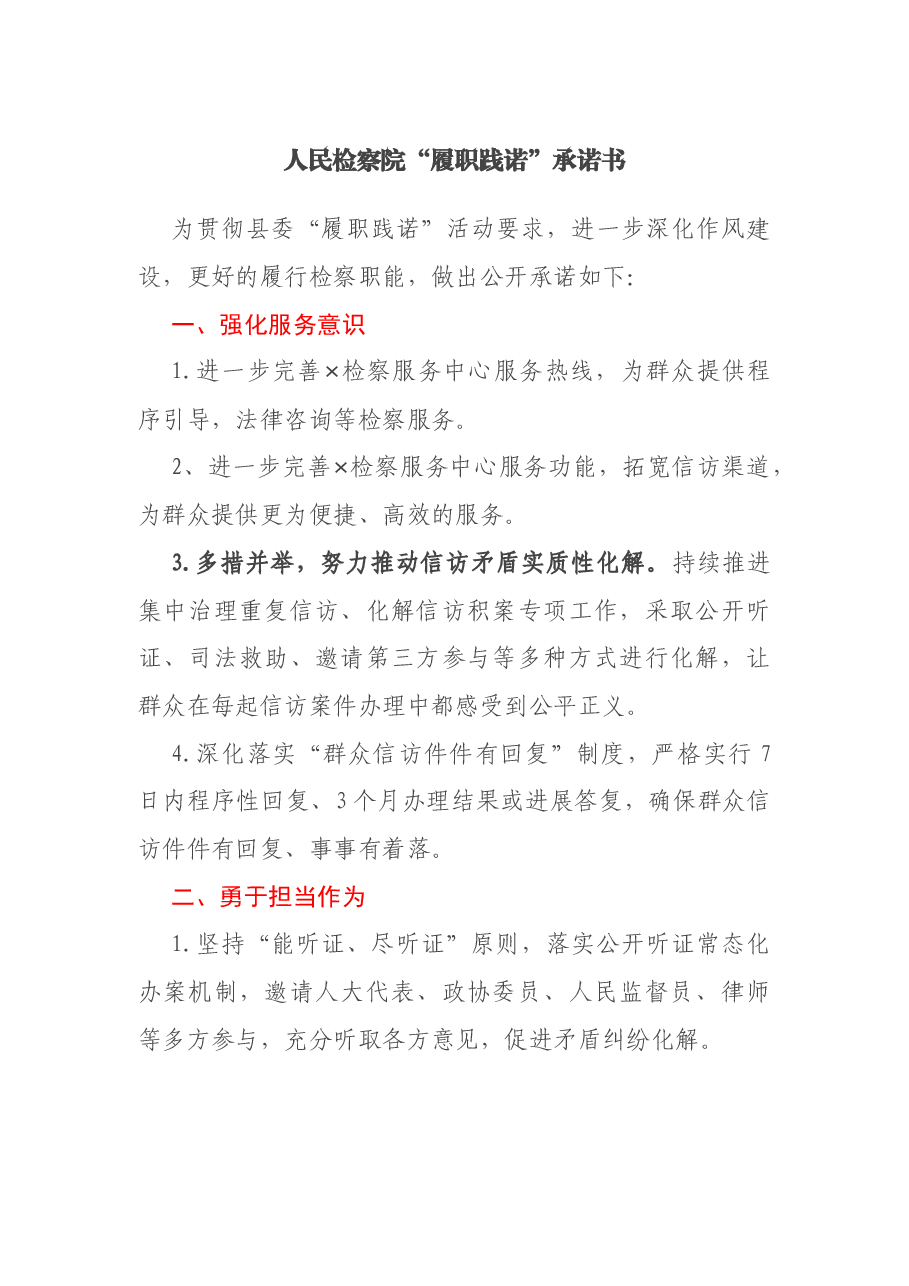 人民检察院“履职践诺”承诺书

为贯彻县委“履职践诺”活动要求，进一步深化作风建设，更好的履行检察职能，做出公开承诺如下：

一、强化服务意识

1.进一步完善×检察服务中心服务热线，为群众提供程序引导，法律咨询等检察服务。

2、进一步完善×检察服务中心服务功能，拓宽信访渠道，为群众提供更为便捷、高效的服务。

3.多措并举，努力推动信访矛盾实质性化解。持续推进集中治理重复信访、化解信访积案专项工作，采取公开听证、司法救助、邀请第三方参与等多种方式进行化解，让群众在每起信访案件办理中都感受到公平正义。

4.深化落实“群众信访件件有回复”制度，严格实行7日内程序性回复、3个月办理结果或进展答复，确保群众信访件件有回复、事事有着落。

二、勇于担当作为

1.坚持“能听证、尽听证”原则，落实公开听证常态化办案机制，邀请人大代表、政协委员、人民监督员、律师等多方参与，充分听取各方意见，促进矛盾纠纷化解。